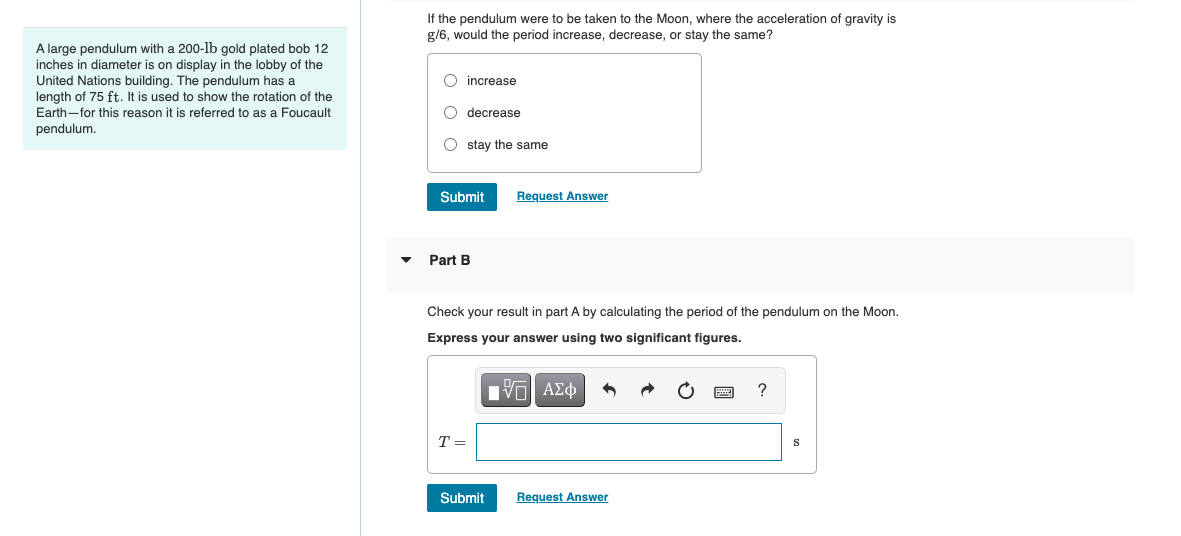 A large pendulum with a 200-lb gold plated bob 12 inches in diameter is on display in the lobby of the United Nations building. The pendulum has a length of 75 ft. It is used to show the rotation of the Earth—for this reason it is referred to as a Foucault pendulum.

If the pendulum were to be taken to the Moon, where the acceleration of gravity is g/6, would the period increase, decrease, or stay the same?

increase

decrease

stay the same

Submit Request Answer

Part B

Check your result in part A by calculating the period of the pendulum on the Moon.

Express your answer using two significant figures.

ΑΣφ ?

$T =$ s

Submit Request Answer